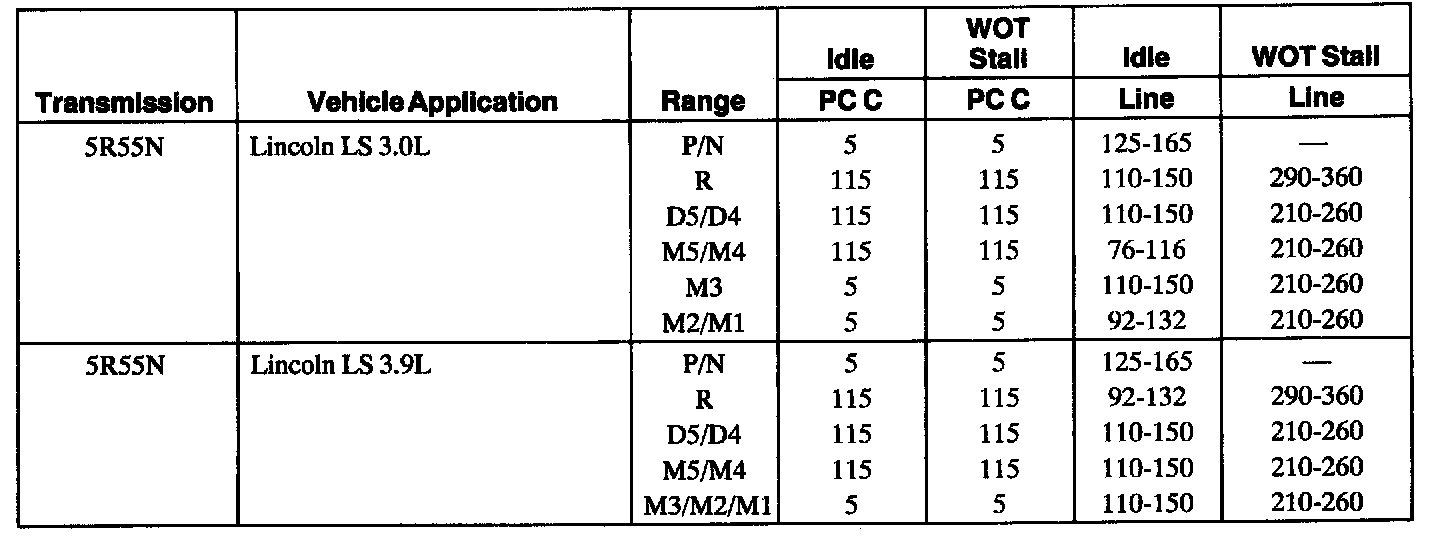 | Transmission | Vehicle Application | Range | Idle PC C | WOT Stall PC C | Idle Line | WOT Stall Line |
|---|---|---|---|---|---|---|
| 5R55N | Lincoln LS 3.0L | P/N | 5 | 5 | 125-165 | — |
| | | R | 115 | 115 | 110-150 | 290-360 |
| | | D5/D4 | 115 | 115 | 110-150 | 210-260 |
| | | M5/M4 | 115 | 115 | 76-116 | 210-260 |
| | | M3 | 5 | 5 | 110-150 | 210-260 |
| | | M2/M1 | 5 | 5 | 92-132 | 210-260 |
| 5R55N | Lincoln LS 3.9L | P/N | 5 | 5 | 125-165 | — |
| | | R | 115 | 115 | 92-132 | 290-360 |
| | | D5/D4 | 115 | 115 | 110-150 | 210-260 |
| | | M5/M4 | 115 | 115 | 110-150 | 210-260 |
| | | M3/M2/M1 | 5 | 5 | 110-150 | 210-260 |